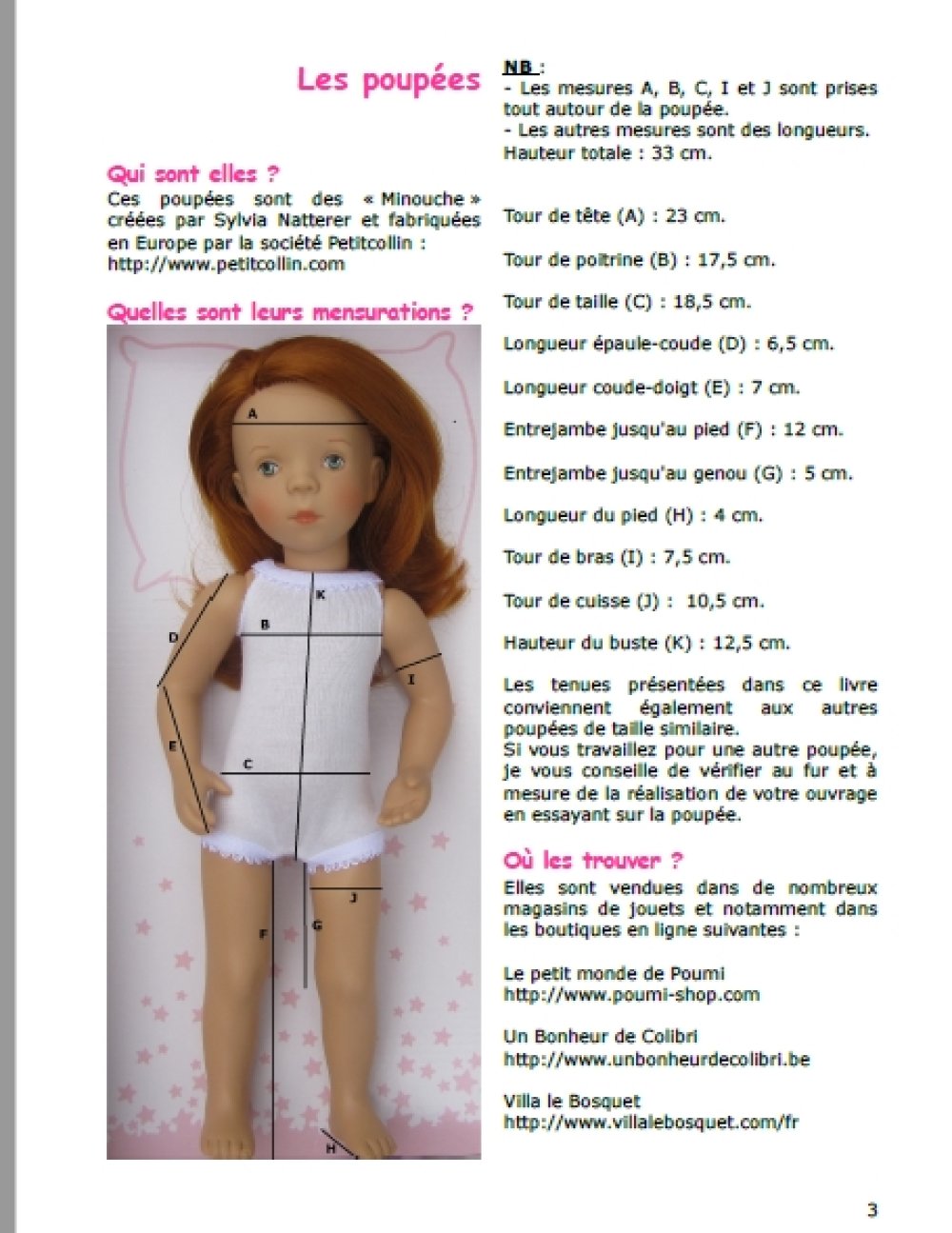 Les poupées

Qui sont elles ?

Ces poupées sont des « Minouche » créées par Sylvia Natterer et fabriquées en Europe par la société Petitcollin : http://www.petitcollin.com

Quelles sont leurs mensurations ?

A

K

D

B

I

E

C

J

F

G

H

NB :
- Les mesures A, B, C, I et J sont prises tout autour de la poupée.
- Les autres mesures sont des longueurs.
Hauteur totale : 33 cm.

Tour de tête (A) : 23 cm.

Tour de poitrine (B) : 17,5 cm.

Tour de taille (C) : 18,5 cm.

Longueur épaule-coude (D) : 6,5 cm.

Longueur coude-doigt (E) : 7 cm.

Entrejambe jusqu'au pied (F) : 12 cm.

Entrejambe jusqu'au genou (G) : 5 cm.

Longueur du pied (H) : 4 cm.

Tour de bras (I) : 7,5 cm.

Tour de cuisse (J) : 10,5 cm.

Hauteur du buste (K) : 12,5 cm.

Les tenues présentées dans ce livre conviennent également aux autres poupées de taille similaire.
Si vous travaillez pour une autre poupée, je vous conseille de vérifier au fur et à mesure de la réalisation de votre ouvrage en essayant sur la poupée.

Où les trouver ?

Elles sont vendues dans de nombreux magasins de jouets et notamment dans les boutiques en ligne suivantes :

Le petit monde de Poumi
http://www.poumi-shop.com

Un Bonheur de Colibri
http://www.unbonheurdecolibri.be

Villa le Bosquet
http://www.villalebosquet.com/fr

3